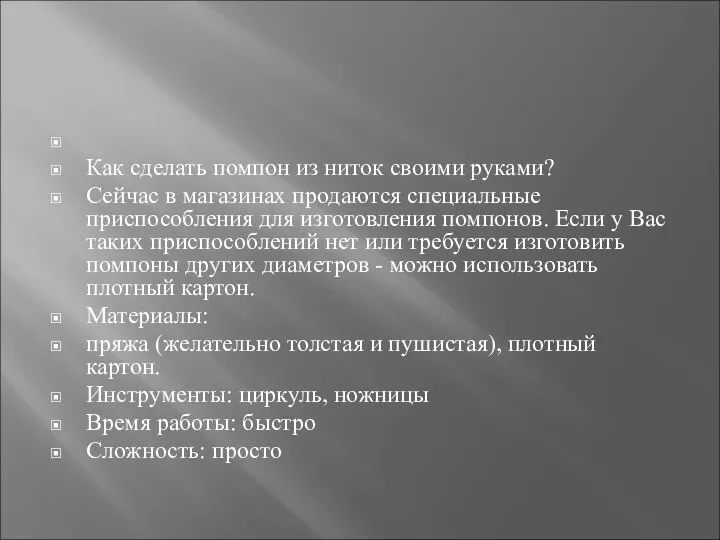 Как сделать помпон из ниток своими руками?

Сейчас в магазинах продаются специальные приспособления для изготовления помпонов. Если у Вас таких приспособлений нет или требуется изготовить помпоны других диаметров - можно использовать плотный картон.

Материалы:

пряжа (желательно толстая и пушистая), плотный картон.

Инструменты: циркуль, ножницы

Время работы: быстро

Сложность: просто